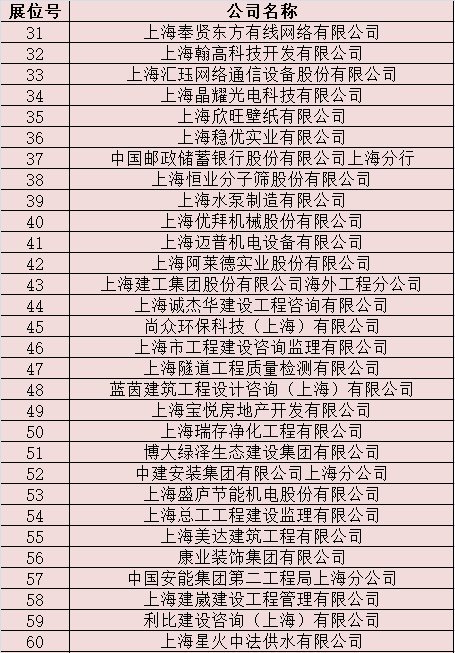 | 展位号 | 公司名称 |
|---|---|
| 31 | 上海奉贤东方有线网络有限公司 |
| 32 | 上海翰高科技开发有限公司 |
| 33 | 上海汇珏网络通信设备股份有限公司 |
| 34 | 上海晶耀光电科技有限公司 |
| 35 | 上海欣旺壁纸有限公司 |
| 36 | 上海稳优实业有限公司 |
| 37 | 中国邮政储蓄银行股份有限公司上海分行 |
| 38 | 上海恒业分子筛股份有限公司 |
| 39 | 上海水泵制造有限公司 |
| 40 | 上海优拜机械股份有限公司 |
| 41 | 上海迈普机电设备有限公司 |
| 42 | 上海阿莱德实业股份有限公司 |
| 43 | 上海建工集团股份有限公司海外工程分公司 |
| 44 | 上海诚杰华建设工程咨询有限公司 |
| 45 | 尚众环保科技（上海）有限公司 |
| 46 | 上海市工程建设咨询监理有限公司 |
| 47 | 上海隧道工程质量检测有限公司 |
| 48 | 蓝茵建筑工程设计咨询（上海）有限公司 |
| 49 | 上海宝悦房地产开发有限公司 |
| 50 | 上海瑞存净化工程有限公司 |
| 51 | 博大绿泽生态建设集团有限公司 |
| 52 | 中建安装集团有限公司上海分公司 |
| 53 | 上海盛庐节能机电股份有限公司 |
| 54 | 上海总工工程建设监理有限公司 |
| 55 | 上海美达建筑工程有限公司 |
| 56 | 康业装饰集团有限公司 |
| 57 | 中国安能集团第二工程局上海分公司 |
| 58 | 上海建崴建设工程管理有限公司 |
| 59 | 利比建设咨询（上海）有限公司 |
| 60 | 上海星火中法供水有限公司 |